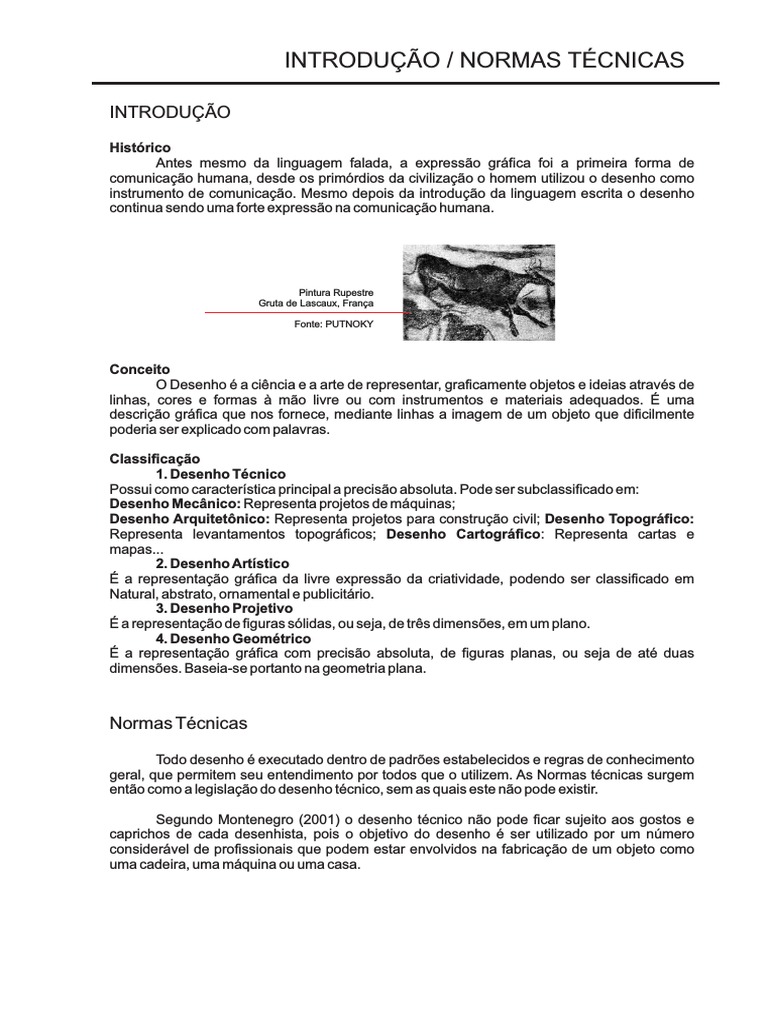 INTRODUÇÃO / NORMAS TÉCNICAS

INTRODUÇÃO

Histórico
Antes mesmo da linguagem falada, a expressão gráfica foi a primeira forma de comunicação humana, desde os primórdios da civilização o homem utilizou o desenho como instrumento de comunicação. Mesmo depois da introdução da linguagem escrita o desenho continua sendo uma forte expressão na comunicação humana.

Pintura Rupestre
Gruta de Lascaux, França

Fonte: PUTNOKY

Conceito
O Desenho é a ciência e a arte de representar, graficamente objetos e ideias através de linhas, cores e formas à mão livre ou com instrumentos e materiais adequados. É uma descrição gráfica que nos fornece, mediante linhas a imagem de um objeto que dificilmente poderia ser explicado com palavras.

Classificação
1. Desenho Técnico
Possui como característica principal a precisão absoluta. Pode ser subclassificado em:
Desenho Mecânico: Representa projetos de máquinas;
Desenho Arquitetônico: Representa projetos para construção civil; Desenho Topográfico: Representa levantamentos topográficos; Desenho Cartográfico: Representa cartas e mapas...
2. Desenho Artístico
É a representação gráfica da livre expressão da criatividade, podendo ser classificado em Natural, abstrato, ornamental e publicitário.
3. Desenho Projetivo
É a representação de figuras sólidas, ou seja, de três dimensões, em um plano.
4. Desenho Geométrico
É a representação gráfica com precisão absoluta, de figuras planas, ou seja de até duas dimensões. Baseia-se portanto na geometria plana.

Normas Técnicas

Todo desenho é executado dentro de padrões estabelecidos e regras de conhecimento geral, que permitem seu entendimento por todos que o utilizem. As Normas técnicas surgem então como a legislação do desenho técnico, sem as quais este não pode existir.

Segundo Montenegro (2001) o desenho técnico não pode ficar sujeito aos gostos e caprichos de cada desenhista, pois o objetivo do desenho é ser utilizado por um número considerável de profissionais que podem estar envolvidos na fabricação de um objeto como uma cadeira, uma máquina ou uma casa.